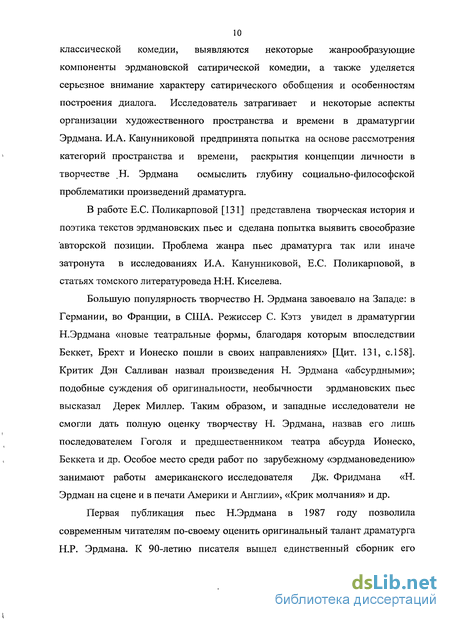 10

классической комедии, выявляются некоторые жанрообразующие компоненты эрдмановской сатирической комедии, а также уделяется серьезное внимание характеру сатирического обобщения и особенностям построения диалога. Исследователь затрагивает и некоторые аспекты организации художественного пространства и времени в драматургии Эрдмана. И.А. Канунниковой предпринята попытка на основе рассмотрения категорий пространства и времени, раскрытия концепции личности в творчестве Н. Эрдмана осмыслить глубину социально-философской проблематики произведений драматурга.

В работе Е.С. Поликарповой [131] представлена творческая история и поэтика текстов эрдмановских пьес и сделана попытка выявить своеобразие авторской позиции. Проблема жанра пьес драматурга так или иначе затронута в исследованиях И.А. Канунниковой, Е.С. Поликарповой, в статьях томского литературоведа Н.Н. Киселева.

Большую популярность творчество Н. Эрдмана завоевало на Западе: в Германии, во Франции, в США. Режиссер С. Кэтз увидел в драматургии Н.Эрдмана «новые театральные формы, благодаря которым впоследствии Беккет, Брехт и Ионеско пошли в своих направлениях» [Цит. 131, с.158]. Критик Дэн Салливан назвал произведения Н. Эрдмана «абсурдными»; подобные суждения об оригинальности, необычности эрдмановских пьес высказал Дерек Миллер. Таким образом, и западные исследователи не смогли дать полную оценку творчеству Н. Эрдмана, назвав его лишь последователем Гоголя и предшественником театра абсурда Ионеско, Беккета и др. Особое место среди работ по зарубежному «эрдмановедению» занимают работы американского исследователя Дж. Фридмана «Н. Эрдман на сцене и в печати Америки и Англии», «Крик молчания» и др.

Первая публикация пьес Н.Эрдмана в 1987 году позволила современным читателям по-своему оценить оригинальный талант драматурга Н.Р. Эрдмана. К 90-летию писателя вышел единственный сборник его

dsLib.net
библиотека диссертаций